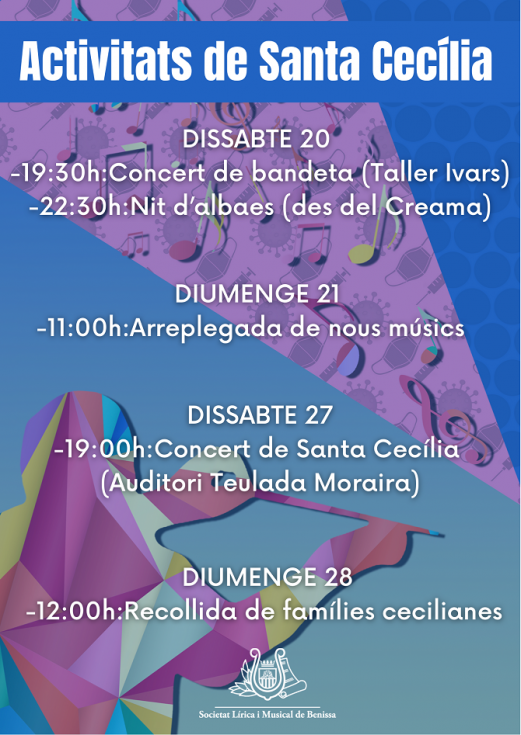 Activitats de Santa Cecília

DISSABTE 20
-19:30h:Concert de bandeta (Taller Ivars)
-22:30h:Nit d'albaes (des del Creama)

DIUMENGE 21
-11:00h:Arreplegada de nous músics

DISSABTE 27
-19:00h:Concert de Santa Cecília (Auditori Teulada Moraira)

DIUMENGE 28
-12:00h:Recollida de famílies cecilianes

Societat Lírica i Musical de Benissa